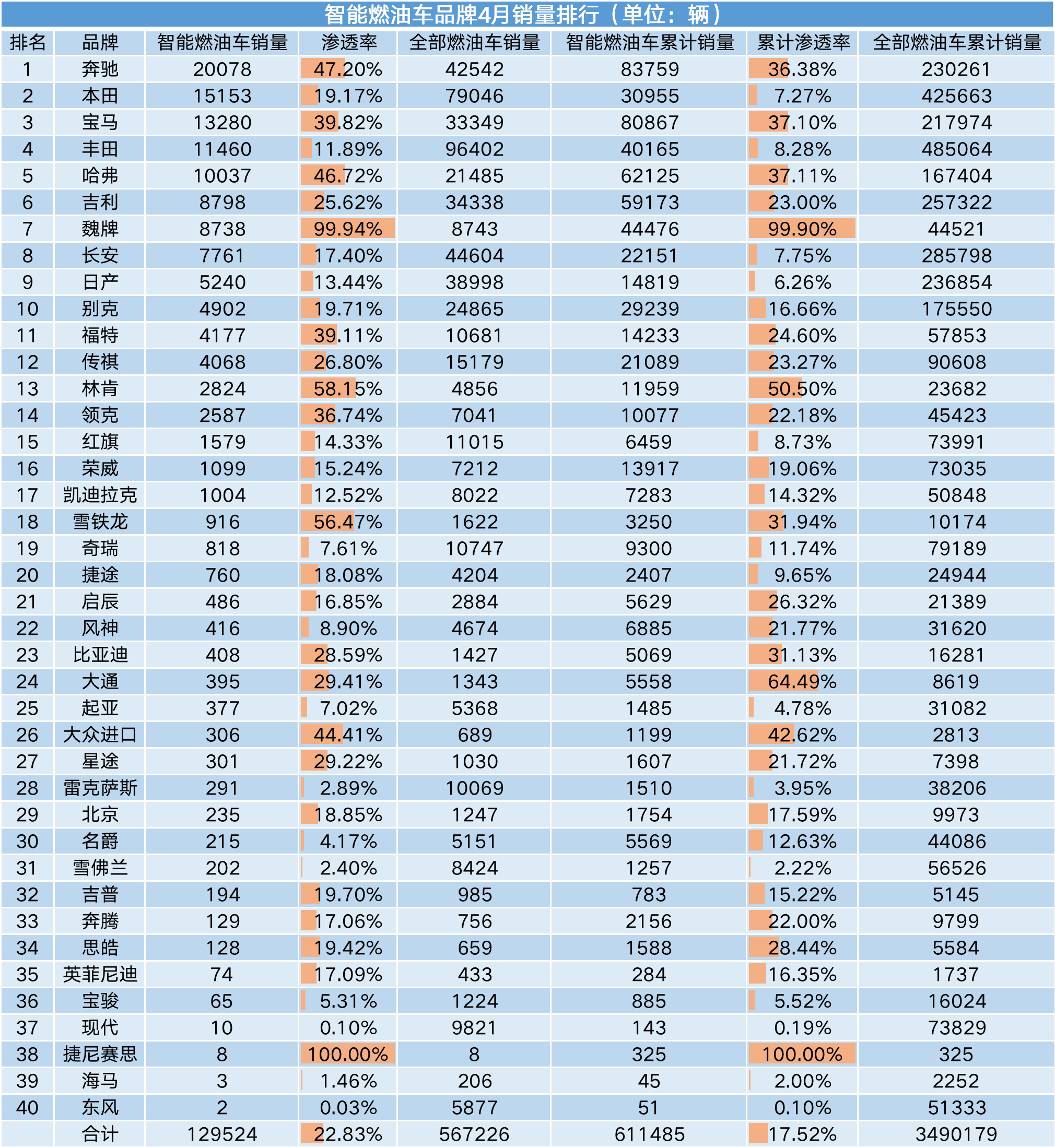 智能燃油车品牌4月销量排行（单位：辆）

| 排名 | 品牌 | 智能燃油车销量 | 渗透率 | 全部燃油车销量 | 智能燃油车累计销量 | 累计渗透率 | 全部燃油车累计销量 |
|---|---|---|---|---|---|---|---|
| 1 | 奔驰 | 20078 | 47.20% | 42542 | 83759 | 36.38% | 230261 |
| 2 | 本田 | 15153 | 19.17% | 79046 | 30955 | 7.27% | 425663 |
| 3 | 宝马 | 13280 | 39.82% | 33349 | 80867 | 37.10% | 217974 |
| 4 | 丰田 | 11460 | 11.89% | 96402 | 40165 | 8.28% | 485064 |
| 5 | 哈弗 | 10037 | 46.72% | 21485 | 62125 | 37.11% | 167404 |
| 6 | 吉利 | 8798 | 25.62% | 34338 | 59173 | 23.00% | 257322 |
| 7 | 魏牌 | 8738 | 99.94% | 8743 | 44476 | 99.90% | 44521 |
| 8 | 长安 | 7761 | 17.40% | 44604 | 22151 | 7.75% | 285798 |
| 9 | 日产 | 5240 | 13.44% | 38998 | 14819 | 6.26% | 236854 |
| 10 | 别克 | 4902 | 19.71% | 24865 | 29239 | 16.66% | 175550 |
| 11 | 福特 | 4177 | 39.11% | 10681 | 14233 | 24.60% | 57853 |
| 12 | 传祺 | 4068 | 26.80% | 15179 | 21089 | 23.27% | 90608 |
| 13 | 林肯 | 2824 | 58.15% | 4856 | 11959 | 50.50% | 23682 |
| 14 | 领克 | 2587 | 36.74% | 7041 | 10077 | 22.18% | 45423 |
| 15 | 红旗 | 1579 | 14.33% | 11015 | 6459 | 8.73% | 73991 |
| 16 | 荣威 | 1099 | 15.24% | 7212 | 13917 | 19.06% | 73035 |
| 17 | 凯迪拉克 | 1004 | 12.52% | 8022 | 7283 | 14.32% | 50848 |
| 18 | 雪铁龙 | 916 | 56.47% | 1622 | 3250 | 31.94% | 10174 |
| 19 | 奇瑞 | 818 | 7.61% | 10747 | 9300 | 11.74% | 79189 |
| 20 | 捷途 | 760 | 18.08% | 4204 | 2407 | 9.65% | 24944 |
| 21 | 启辰 | 486 | 16.85% | 2884 | 5629 | 26.32% | 21389 |
| 22 | 风神 | 416 | 8.90% | 4674 | 6885 | 21.77% | 31620 |
| 23 | 比亚迪 | 408 | 28.59% | 1427 | 5069 | 31.13% | 16281 |
| 24 | 大通 | 395 | 29.41% | 1343 | 5558 | 64.49% | 8619 |
| 25 | 起亚 | 377 | 7.02% | 5368 | 1485 | 4.78% | 31082 |
| 26 | 大众进口 | 306 | 44.41% | 689 | 1199 | 42.62% | 2813 |
| 27 | 星途 | 301 | 29.22% | 1030 | 1607 | 21.72% | 7398 |
| 28 | 雷克萨斯 | 291 | 2.89% | 10069 | 1510 | 3.95% | 38206 |
| 29 | 北京 | 235 | 18.85% | 1247 | 1754 | 17.59% | 9973 |
| 30 | 名爵 | 215 | 4.17% | 5151 | 5569 | 12.63% | 44086 |
| 31 | 雪佛兰 | 202 | 2.40% | 8424 | 1257 | 2.22% | 56526 |
| 32 | 吉普 | 194 | 19.70% | 985 | 783 | 15.22% | 5145 |
| 33 | 奔腾 | 129 | 17.06% | 756 | 2156 | 22.00% | 9799 |
| 34 | 思皓 | 128 | 19.42% | 659 | 1588 | 28.44% | 5584 |
| 35 | 英菲尼迪 | 74 | 17.09% | 433 | 284 | 16.35% | 1737 |
| 36 | 宝骏 | 65 | 5.31% | 1224 | 885 | 5.52% | 16024 |
| 37 | 现代 | 10 | 0.10% | 9821 | 143 | 0.19% | 73829 |
| 38 | 捷尼赛思 | 8 | 100.00% | 8 | 325 | 100.00% | 325 |
| 39 | 海马 | 3 | 1.46% | 206 | 45 | 2.00% | 2252 |
| 40 | 东风 | 2 | 0.03% | 5877 | 51 | 0.10% | 51333 |
|  | 合计 | 129524 | 22.83% | 567226 | 611485 | 17.52% | 3490179 |